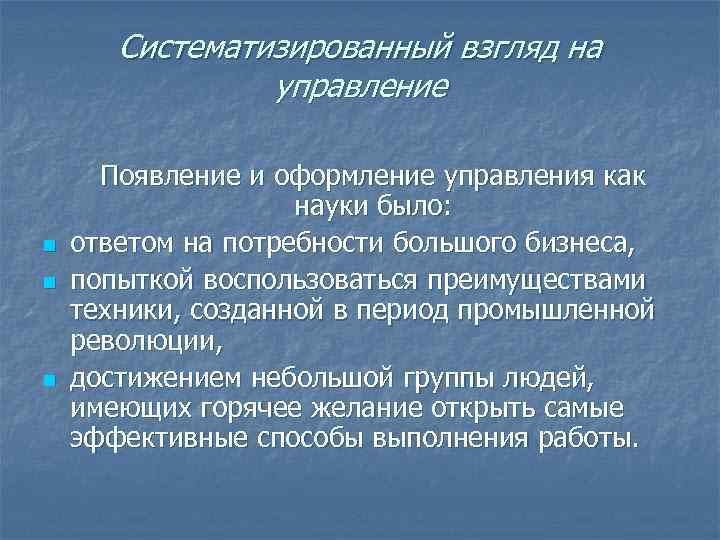 Систематизированный взгляд на управление

Появление и оформление управления как науки было:

- ответом на потребности большого бизнеса,
- попыткой воспользоваться преимуществами техники, созданной в период промышленной революции,
- достижением небольшой группы людей, имеющих горячее желание открыть самые эффективные способы выполнения работы.